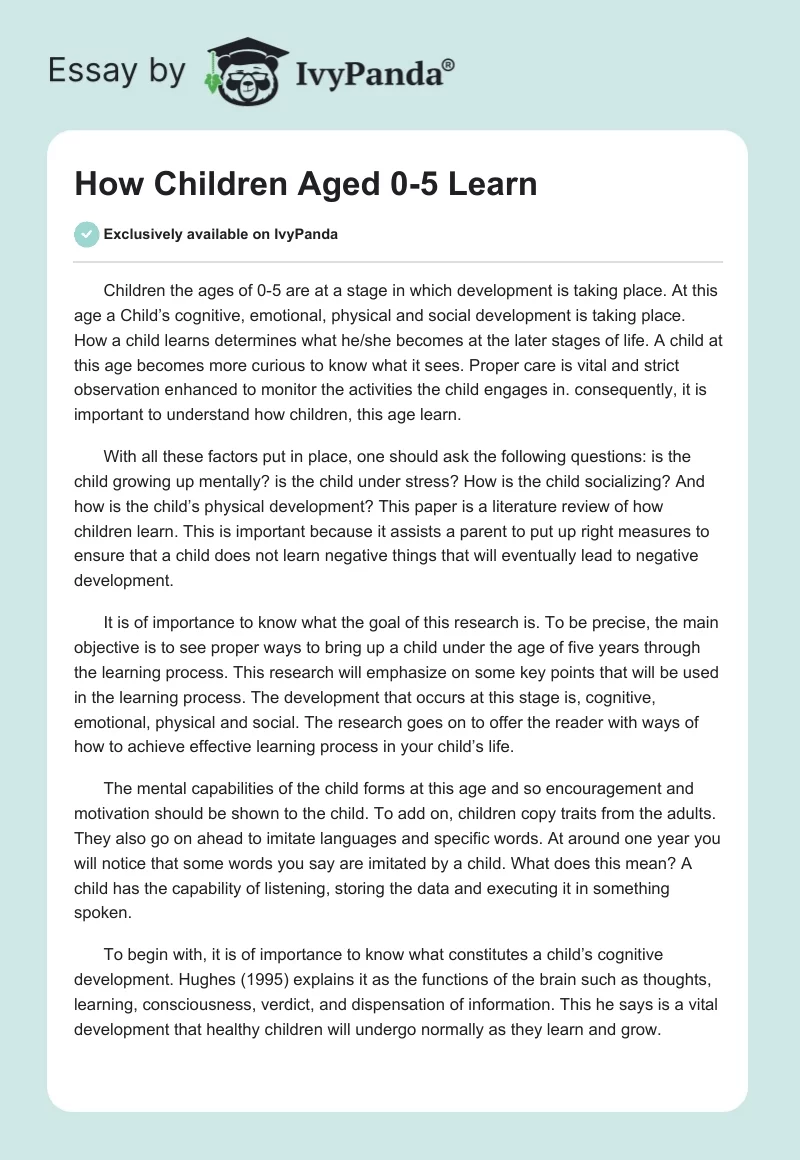 Essay by IvyPanda®

How Children Aged 0-5 Learn

Exclusively available on IvyPanda

Children the ages of 0-5 are at a stage in which development is taking place. At this age a Child's cognitive, emotional, physical and social development is taking place. How a child learns determines what he/she becomes at the later stages of life. A child at this age becomes more curious to know what it sees. Proper care is vital and strict observation enhanced to monitor the activities the child engages in. consequently, it is important to understand how children, this age learn.

With all these factors put in place, one should ask the following questions: is the child growing up mentally? is the child under stress? How is the child socializing? And how is the child's physical development? This paper is a literature review of how children learn. This is important because it assists a parent to put up right measures to ensure that a child does not learn negative things that will eventually lead to negative development.

It is of importance to know what the goal of this research is. To be precise, the main objective is to see proper ways to bring up a child under the age of five years through the learning process. This research will emphasize on some key points that will be used in the learning process. The development that occurs at this stage is, cognitive, emotional, physical and social. The research goes on to offer the reader with ways of how to achieve effective learning process in your child's life.

The mental capabilities of the child forms at this age and so encouragement and motivation should be shown to the child. To add on, children copy traits from the adults. They also go on ahead to imitate languages and specific words. At around one year you will notice that some words you say are imitated by a child. What does this mean? A child has the capability of listening, storing the data and executing it in something spoken.

To begin with, it is of importance to know what constitutes a child's cognitive development. Hughes (1995) explains it as the functions of the brain such as thoughts, learning, consciousness, verdict, and dispensation of information. This he says is a vital development that healthy children will undergo normally as they learn and grow.